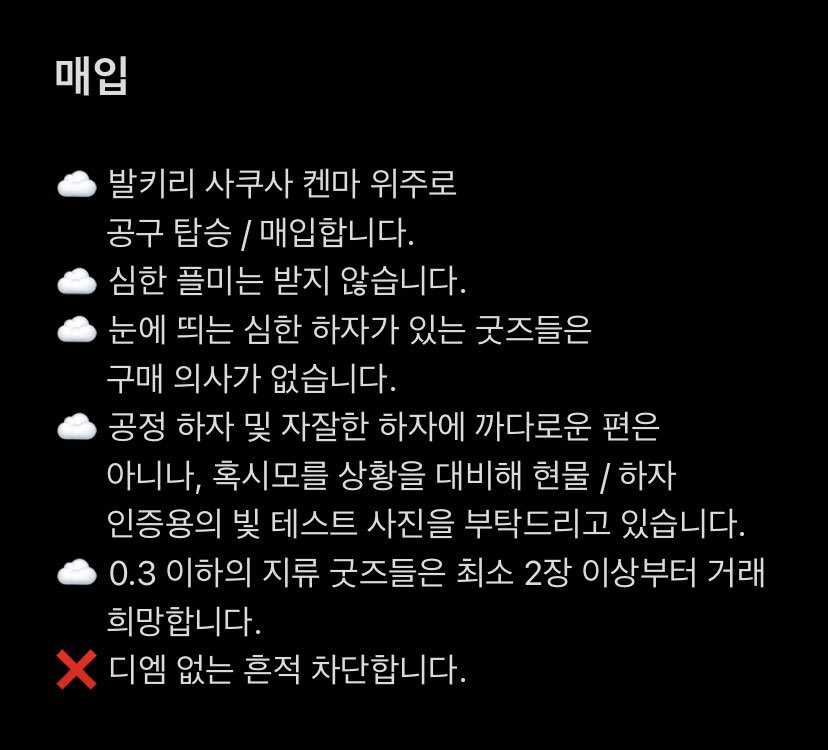 매입

☁️ 발키리 사쿠사 켄마 위주로 공구 탑승 / 매입합니다.
☁️ 심한 플미는 받지 않습니다.
☁️ 눈에 띄는 심한 하자가 있는 굿즈들은 구매 의사가 없습니다.
☁️ 공정 하자 및 자잘한 하자에 까다로운 편은 아니나, 혹시모를 상황을 대비해 현물 / 하자 인증용의 빛 테스트 사진을 부탁드리고 있습니다.
☁️ 0.3 이하의 지류 굿즈들은 최소 2장 이상부터 거래 희망합니다.
❌ 디엠 없는 흔적 차단합니다.